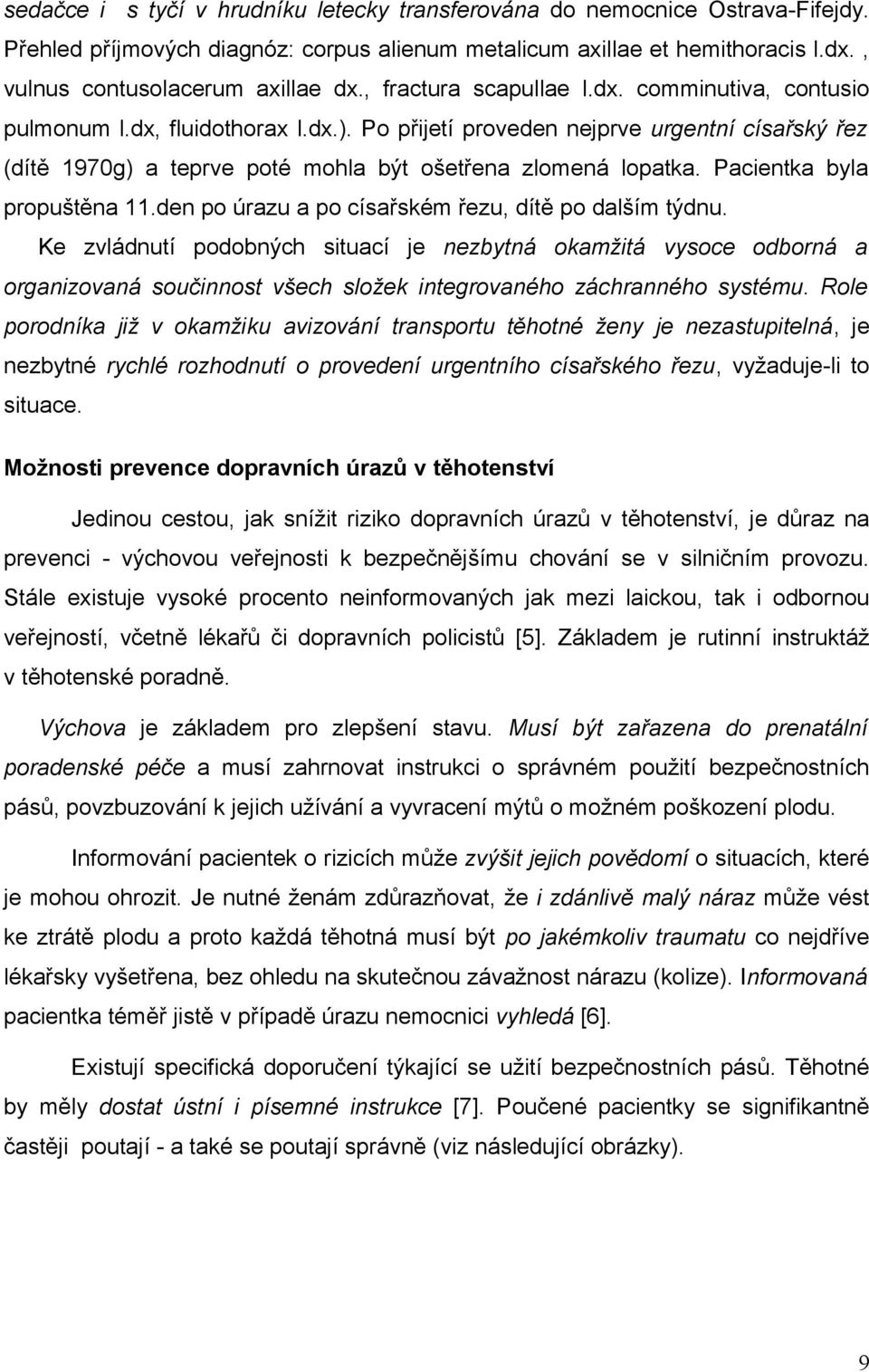 sedačce i s tyčí v hrudníku letecky transferována do nemocnice Ostrava-Fifejdy. Přehled příjmových diagnóz: corpus alienum metalicum axillae et hemithoracis l.dx. , vulnus contusolacerum axillae dx., fractura scapullae l.dx. comminutiva, contusio pulmonum l.dx, fluidothorax l.dx.). Po přijetí proveden nejprve urgentní císařský řez (dítě 1970g) a teprve poté mohla být ošetřena zlomená lopatka. Pacientka byla propuštěna 11.den po úrazu a po císařském řezu, dítě po dalším týdnu.

Ke zvládnutí podobných situací je nezbytná okamžitá vysoce odborná a organizovaná součinnost všech složek integrovaného záchranného systému. Role porodníka již v okamžiku avizování transportu těhotné ženy je nezastupitelná, je nezbytné rychlé rozhodnutí o provedení urgentního císařského řezu, vyžaduje-li to situace.

Možnosti prevence dopravních úrazů v těhotenství

Jedinou cestou, jak snížit riziko dopravních úrazů v těhotenství, je důraz na prevenci - výchovou veřejnosti k bezpečnějšímu chování se v silničním provozu. Stále existuje vysoké procento neinformovaných jak mezi laickou, tak i odbornou veřejností, včetně lékařů či dopravních policistů [5]. Základem je rutinní instruktáž v těhotenské poradně.

Výchova je základem pro zlepšení stavu. Musí být zařazena do prenatální poradenské péče a musí zahrnovat instrukci o správném použití bezpečnostních pásů, povzbuzování k jejich užívání a vyvracení mýtů o možném poškození plodu.

Informování pacientek o rizicích může zvýšit jejich povědomí o situacích, které je mohou ohrozit. Je nutné ženám zdůrazňovat, že i zdánlivě malý náraz může vést ke ztrátě plodu a proto každá těhotná musí být po jakémkoliv traumatu co nejdříve lékařsky vyšetřena, bez ohledu na skutečnou závažnost nárazu (kolize). Informovaná pacientka téměř jistě v případě úrazu nemocnici vyhledá [6].

Existují specifická doporučení týkající se užití bezpečnostních pásů. Těhotné by měly dostat ústní i písemné instrukce [7]. Poučené pacientky se signifikantně častěji poutají - a také se poutají správně (viz následující obrázky).

9